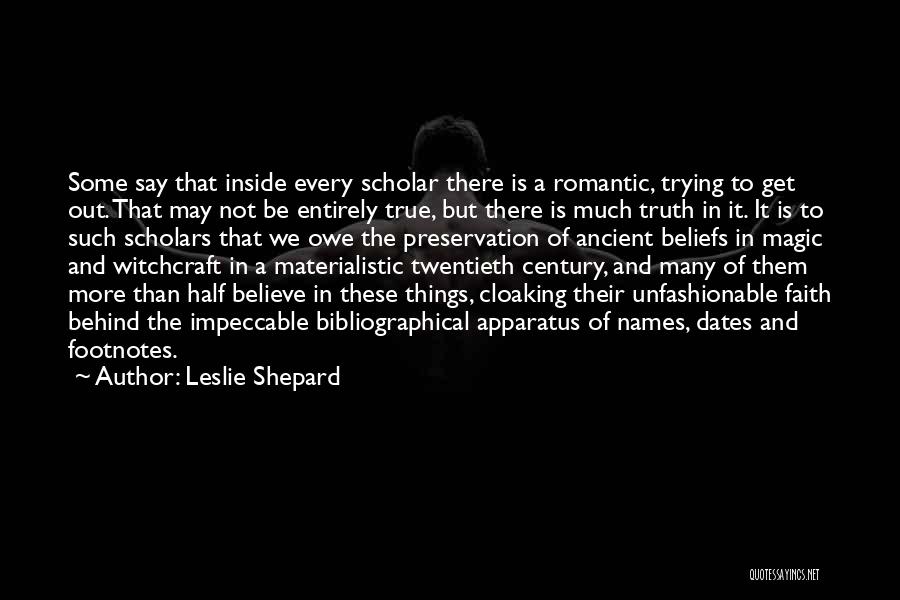 Some say that inside every scholar there is a romantic, trying to get out. That may not be entirely true, but there is much truth in it. It is to such scholars that we owe the preservation of ancient beliefs in magic and witchcraft in a materialistic twentieth century, and many of them more than half believe in these things, cloaking their unfashionable faith behind the impeccable bibliographical apparatus of names, dates and footnotes.

~ Author: Leslie Shepard

QUOTESSAYINGS.NET